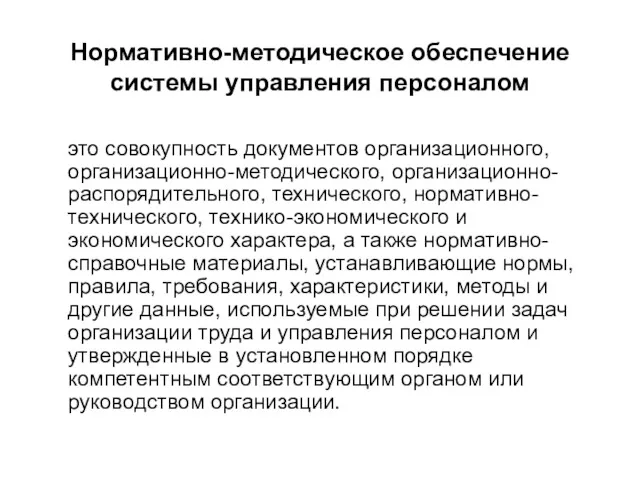 Нормативно-методическое обеспечение системы управления персоналом

это совокупность документов организационного, организационно-методического, организационно-распорядительного, технического, нормативно-технического, технико-экономического и экономического характера, а также нормативно-справочные материалы, устанавливающие нормы, правила, требования, характеристики, методы и другие данные, используемые при решении задач организации труда и управления персоналом и утвержденные в установленном порядке компетентным соответствующим органом или руководством организации.